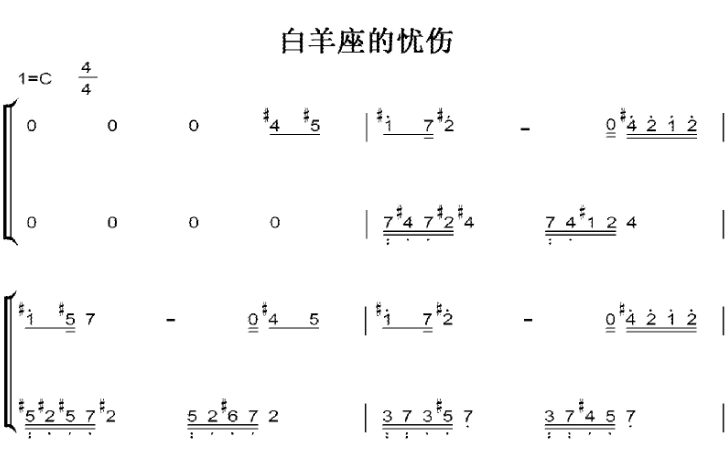 白羊座的忧伤

1=C $\frac{4}{4}$

0 0 0 #4 #5 | #1 7 #2 - 0 #4 2 1 2 |

0 0 0 0 | 7 #4 7 #2 #4 7 4 #1 2 4 |

#1 #5 7 - 0 #4 5 | #1 7 #2 - 0 #4 2 1 2 |

#5 #2 #5 7 #2 5 2 #6 7 2 | 3 7 3 #5 7 3 7 #4 5 7